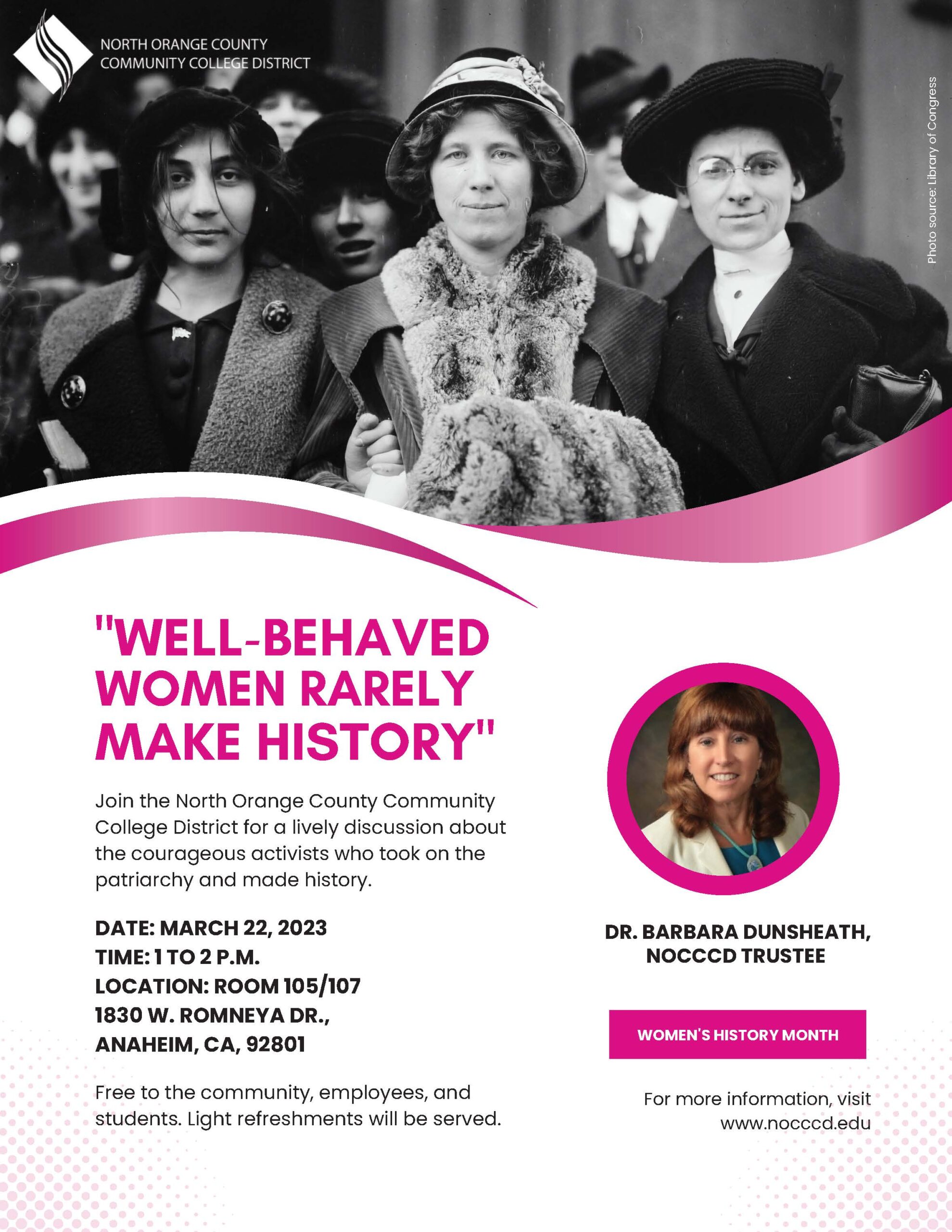 NORTH ORANGE COUNTY
COMMUNITY COLLEGE DISTRICT

Photo source: Library of Congress

"WELL-BEHAVED WOMEN RARELY MAKE HISTORY"

Join the North Orange County Community College District for a lively discussion about the courageous activists who took on the patriarchy and made history.

DATE: MARCH 22, 2023
TIME: 1 TO 2 P.M.
LOCATION: ROOM 105/107
1830 W. ROMNEYA DR.,
ANAHEIM, CA, 92801

Free to the community, employees, and students. Light refreshments will be served.

DR. BARBARA DUNSHEATH,
NOCCCD TRUSTEE

WOMEN'S HISTORY MONTH

For more information, visit
www.nocccd.edu